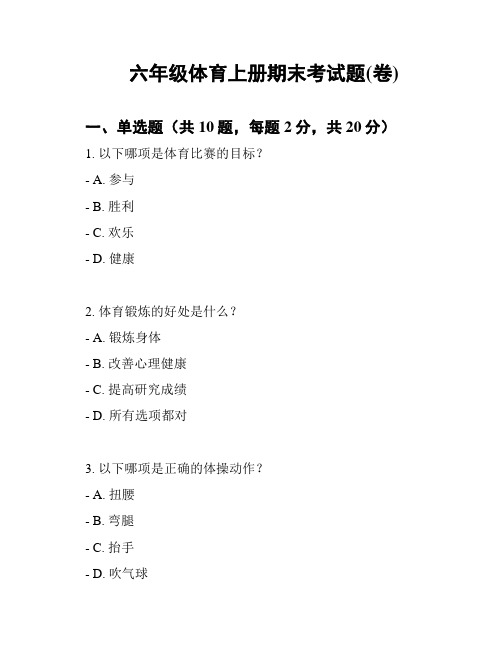 六年级体育上册期末考试题(卷)

一、单选题（共 10 题，每题 2 分，共 20 分）

1. 以下哪项是体育比赛的目标？

- A. 参与

- B. 胜利

- C. 欢乐

- D. 健康

2. 体育锻炼的好处是什么？

- A. 锻炼身体

- B. 改善心理健康

- C. 提高研究成绩

- D. 所有选项都对

3. 以下哪项是正确的体操动作？

- A. 扭腰

- B. 弯腿

- C. 抬手

- D. 吹气球